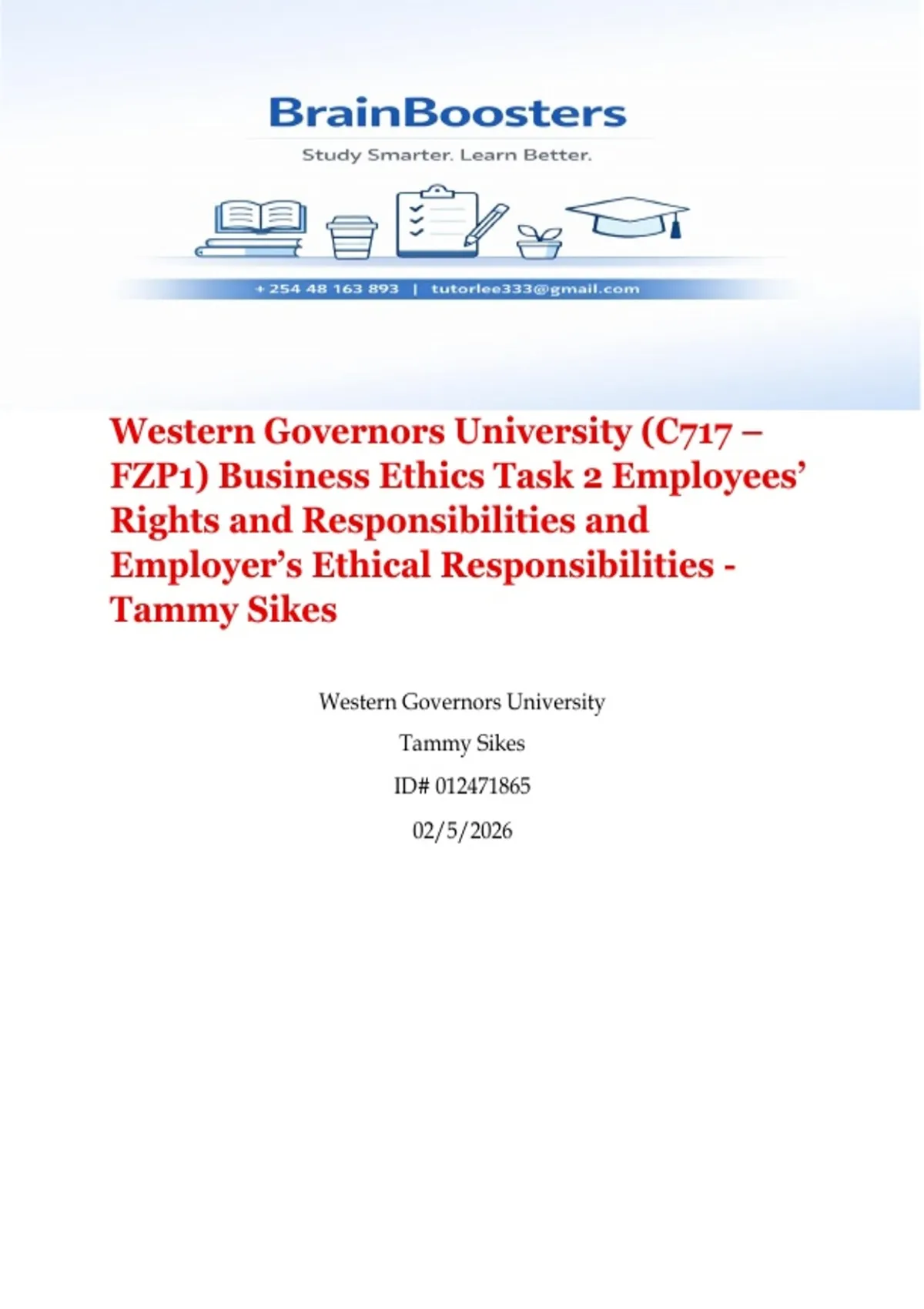 BrainBoosters

Study Smarter. Learn Better.

+ 254 48 163 893 | tutorlee333@gmail.com

Western Governors University (C717 – FZP1) Business Ethics Task 2 Employees' Rights and Responsibilities and Employer's Ethical Responsibilities - Tammy Sikes

Western Governors University

Tammy Sikes

ID# 012471865

02/5/2026